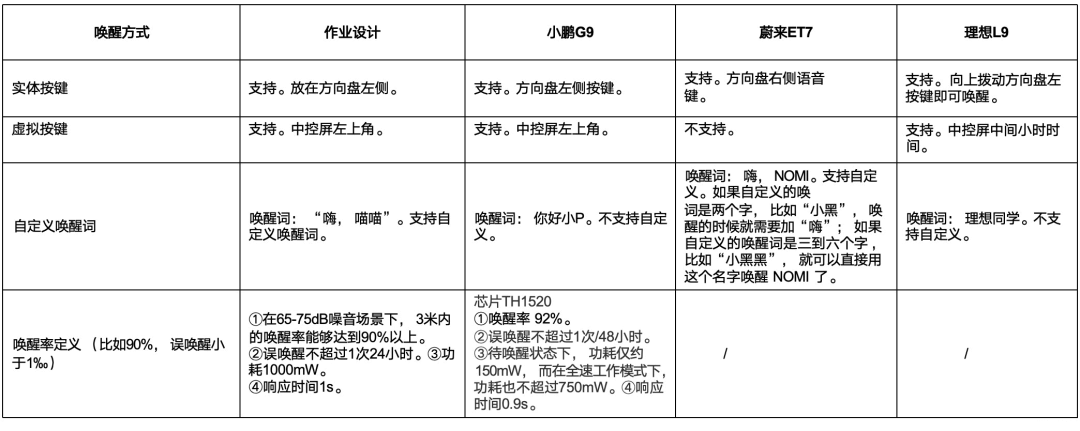 | 唤醒方式 | 作业设计 | 小鹏G9 | 蔚来ET7 | 理想L9 |
|---|---|---|---|---|
| 实体按键 | 支持。放在方向盘左侧。 | 支持。方向盘左侧按键。 | 支持。方向盘右侧语音键。 | 支持。向上拨动方向盘左按键即可唤醒。 |
| 虚拟按键 | 支持。中控屏左上角。 | 支持。中控屏左上角。 | 不支持。 | 支持。中控屏中间小时时间。 |
| 自定义唤醒词 | 唤醒词：“嗨，喵喵”。支持自定义唤醒词。 | 唤醒词：你好小P。不支持自定义。 | 唤醒词：嗨，NOMI。支持自定义。如果自定义的唤词是两个字，比如“小黑”，唤醒的时候就需要加“嗨”；如果自定义的唤醒词是三到六个字，比如“小黑黑”，就可以直接用这个名字唤醒 NOMI 了。 | 唤醒词：理想同学。不支持自定义。 |
| 唤醒率定义（比如90%，误唤醒小于1‰） | ①在65-75dB噪音场景下，3米内的唤醒率能够达到90%以上。②误唤醒不超过1次24小时。③功耗1000mW。④响应时间1s。 | 芯片TH1520 ①唤醒率 92%。②误唤醒不超过1次/48小时。③待唤醒状态下，功耗仅约150mW，而在全速工作模式下，功耗也不超过750mW。④响应时间0.9s。 | / | / |